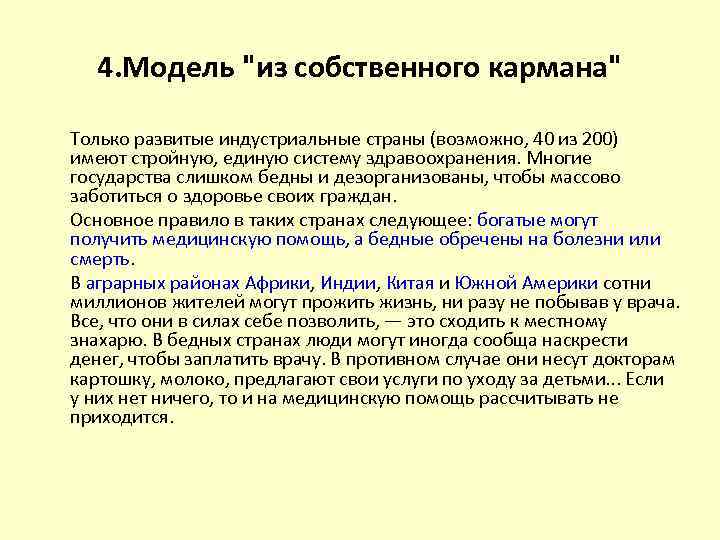 4.Модель "из собственного кармана"

Только развитые индустриальные страны (возможно, 40 из 200) имеют стройную, единую систему здравоохранения. Многие государства слишком бедны и дезорганизованы, чтобы массово заботиться о здоровье своих граждан.

Основное правило в таких странах следующее: богатые могут получить медицинскую помощь, а бедные обречены на болезни или смерть.

В аграрных районах Африки, Индии, Китая и Южной Америки сотни миллионов жителей могут прожить жизнь, ни разу не побывав у врача. Все, что они в силах себе позволить, — это сходить к местному знахарю. В бедных странах люди могут иногда сообща наскрести денег, чтобы заплатить врачу. В противном случае они несут докторам картошку, молоко, предлагают свои услуги по уходу за детьми... Если у них нет ничего, то и на медицинскую помощь рассчитывать не приходится.